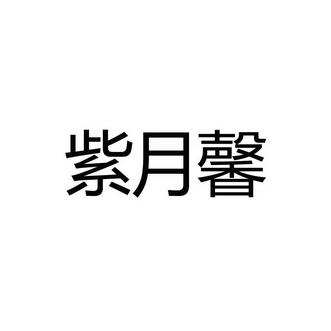 紫月馨